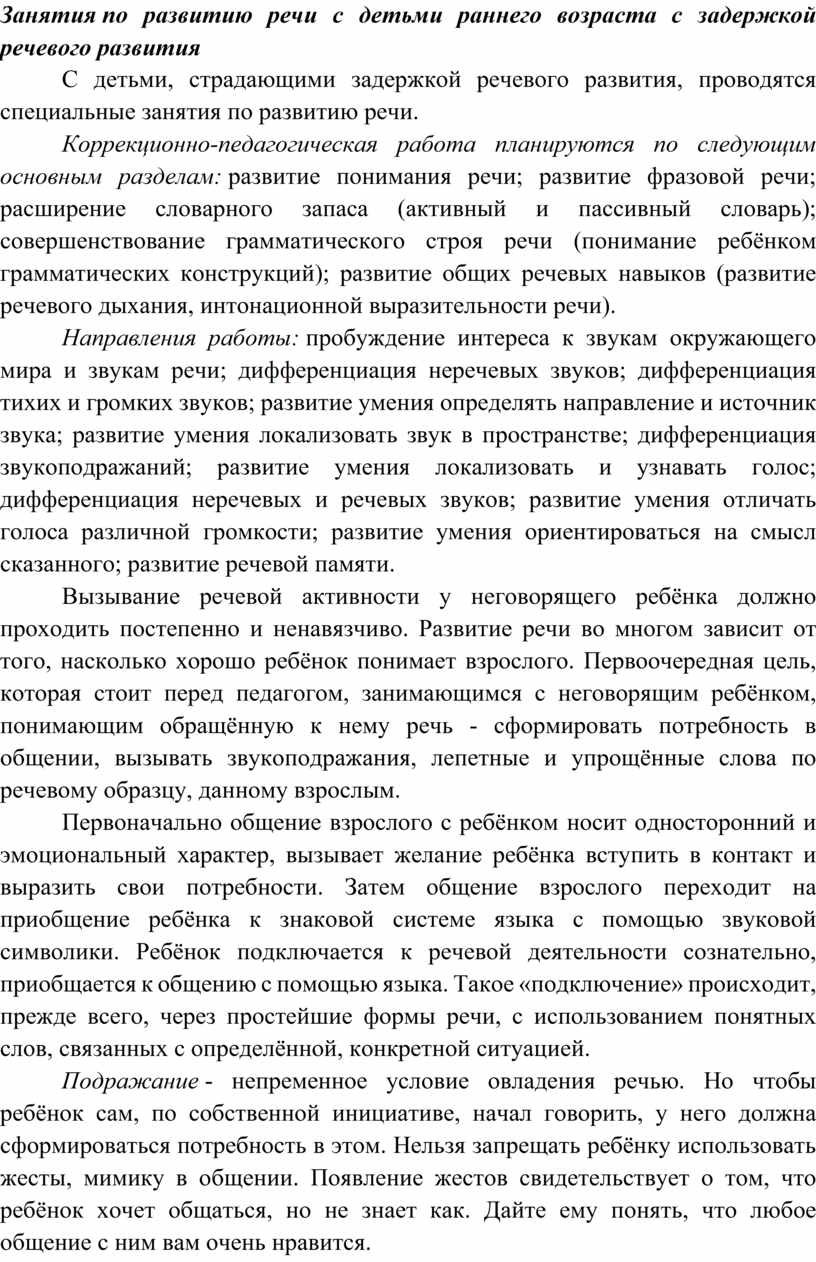 Занятия по развитию речи с детьми раннего возраста с задержкой речевого развития

С детьми, страдающими задержкой речевого развития, проводятся специальные занятия по развитию речи.

Коррекционно-педагогическая работа планируются по следующим основным разделам: развитие понимания речи; развитие фразовой речи; расширение словарного запаса (активный и пассивный словарь); совершенствование грамматического строя речи (понимание ребёнком грамматических конструкций); развитие общих речевых навыков (развитие речевого дыхания, интонационной выразительности речи).

Направления работы: пробуждение интереса к звукам окружающего мира и звукам речи; дифференциация неречевых звуков; дифференциация тихих и громких звуков; развитие умения определять направление и источник звука; развитие умения локализовать звук в пространстве; дифференциация звукоподражаний; развитие умения локализовать и узнавать голос; дифференциация неречевых и речевых звуков; развитие умения отличать голоса различной громкости; развитие умения ориентироваться на смысл сказанного; развитие речевой памяти.

Вызывание речевой активности у неговорящего ребёнка должно проходить постепенно и ненавязчиво. Развитие речи во многом зависит от того, насколько хорошо ребёнок понимает взрослого. Первоочередная цель, которая стоит перед педагогом, занимающимся с неговорящим ребёнком, понимающим обращённую к нему речь - сформировать потребность в общении, вызывать звукоподражания, лепетные и упрощённые слова по речевому образцу, данному взрослым.

Первоначально общение взрослого с ребёнком носит односторонний и эмоциональный характер, вызывает желание ребёнка вступить в контакт и выразить свои потребности. Затем общение взрослого переходит на приобщение ребёнка к знаковой системе языка с помощью звуковой символики. Ребёнок подключается к речевой деятельности сознательно, приобщается к общению с помощью языка. Такое «подключение» происходит, прежде всего, через простейшие формы речи, с использованием понятных слов, связанных с определённой, конкретной ситуацией.

Подражание - непременное условие овладения речью. Но чтобы ребёнок сам, по собственной инициативе, начал говорить, у него должна сформироваться потребность в этом. Нельзя запрещать ребёнку использовать жесты, мимику в общении. Появление жестов свидетельствует о том, что ребёнок хочет общаться, но не знает как. Дайте ему понять, что любое общение с ним вам очень нравится.